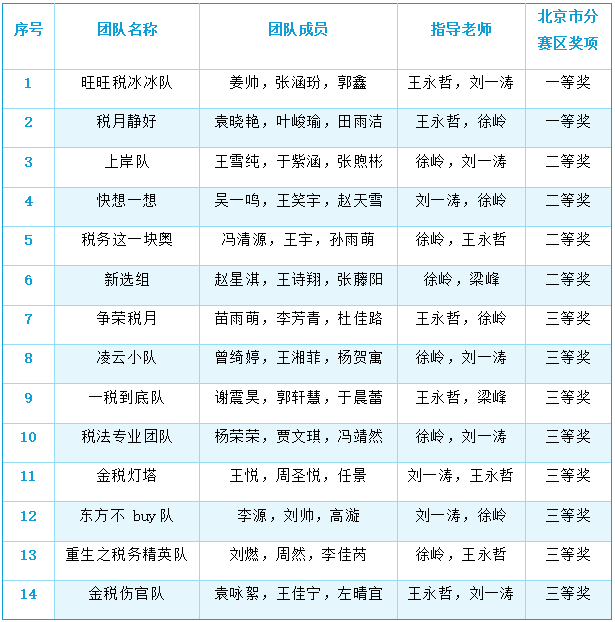 | 序号 | 团队名称 | 团队成员 | 指导老师 | 北京市分赛区奖项 |
|---|---|---|---|---|
| 1 | 旺旺税冰冰队 | 姜帅，张涵玢，郭鑫 | 王永哲，刘一涛 | 一等奖 |
| 2 | 税月静好 | 袁晓艳，叶峻瑜，田雨洁 | 王永哲，徐岭 | 一等奖 |
| 3 | 上岸队 | 王雪纯，于紫涵，张煦彬 | 徐岭，刘一涛 | 二等奖 |
| 4 | 快想一想 | 吴一鸣，王笑宇，赵天雪 | 刘一涛，徐岭 | 二等奖 |
| 5 | 税务这一块奥 | 冯清源，王宇，孙雨萌 | 徐岭，王永哲 | 二等奖 |
| 6 | 新选组 | 赵星淇，王诗翔，张藤阳 | 徐岭，梁峰 | 二等奖 |
| 7 | 争荣税月 | 苗雨萌，李芳青，杜佳路 | 王永哲，徐岭 | 三等奖 |
| 8 | 凌云小队 | 曾绮婷，王湘菲，杨贺寓 | 徐岭，刘一涛 | 三等奖 |
| 9 | 一税到底队 | 谢震昊，郭轩慧，于晨蕾 | 王永哲，梁峰 | 三等奖 |
| 10 | 税法专业团队 | 杨荣荣，贾文琪，冯靖然 | 徐岭，刘一涛 | 三等奖 |
| 11 | 金税灯塔 | 王悦，周圣悦，任景 | 刘一涛，王永哲 | 三等奖 |
| 12 | 东方不 buy 队 | 李源，刘帅，高漩 | 刘一涛，徐岭 | 三等奖 |
| 13 | 重生之税务精英队 | 刘燃，周然，李佳芮 | 徐岭，王永哲 | 三等奖 |
| 14 | 金税伤官队 | 袁咏絮，王佳宁，左晴宜 | 王永哲，刘一涛 | 三等奖 |